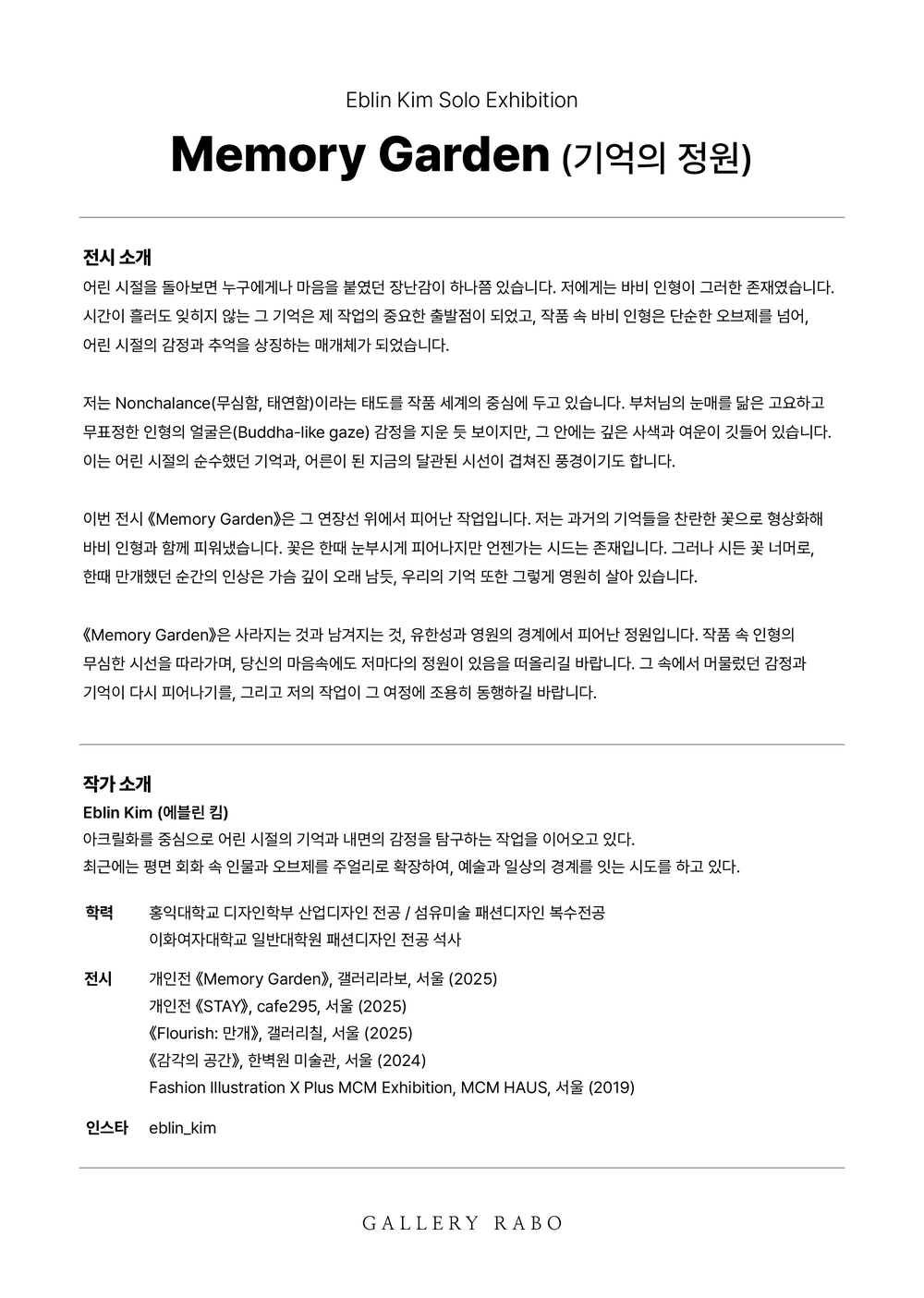 Eblin Kim Solo Exhibition

Memory Garden (기억의 정원)

전시 소개

어린 시절을 돌아보면 누구에게나 마음을 붙였던 장난감이 하나쯤 있습니다. 저에게는 바비 인형이 그러한 존재였습니다. 시간이 흘러도 잊히지 않는 그 기억은 제 작업의 중요한 출발점이 되었고, 작품 속 바비 인형은 단순한 오브제를 넘어, 어린 시절의 감정과 추억을 상징하는 매개체가 되었습니다.

저는 Nonchalance(무심함, 태연함)이라는 태도를 작품 세계의 중심에 두고 있습니다. 부처님의 눈매를 닮은 고요하고 무표정한 인형의 얼굴은(Buddha-like gaze) 감정을 지운 듯 보이지만, 그 안에는 깊은 사색과 여운이 깃들어 있습니다. 이는 어린 시절의 순수했던 기억과, 어른이 된 지금의 달관된 시선이 겹쳐진 풍경이기도 합니다.

이번 전시 《Memory Garden》은 그 연장선 위에서 피어난 작업입니다. 저는 과거의 기억들을 찬란한 꽃으로 형상화해 바비 인형과 함께 피워냈습니다. 꽃은 한때 눈부시게 피어나지만 언젠가는 시드는 존재입니다. 그러나 시든 꽃 너머로, 한때 만개했던 순간의 인상은 가슴 깊이 오래 남듯, 우리의 기억 또한 그렇게 영원히 살아 있습니다.

《Memory Garden》은 사라지는 것과 남겨지는 것, 유한성과 영원의 경계에서 피어난 정원입니다. 작품 속 인형의 무심한 시선을 따라가며, 당신의 마음속에도 저마다의 정원이 있음을 떠올리길 바랍니다. 그 속에서 머물렀던 감정과 기억이 다시 피어나기를, 그리고 저의 작업이 그 여정에 조용히 동행하길 바랍니다.

작가 소개

Eblin Kim (에블린 킴)

아크릴화를 중심으로 어린 시절의 기억과 내면의 감정을 탐구하는 작업을 이어오고 있다.
최근에는 평면 회화 속 인물과 오브제를 주얼리로 확장하여, 예술과 일상의 경계를 잇는 시도를 하고 있다.

학력 홍익대학교 디자인학부 산업디자인 전공 / 섬유미술 패션디자인 복수전공
이화여자대학교 일반대학원 패션디자인 전공 석사

전시 개인전 《Memory Garden》, 갤러리라보, 서울 (2025)
개인전 《STAY》, cafe295, 서울 (2025)
《Flourish: 만개》, 갤러리칠, 서울 (2025)
《감각의 공간》, 한벽원 미술관, 서울 (2024)
Fashion Illustration X Plus MCM Exhibition, MCM HAUS, 서울 (2019)

인스타 eblin_kim

GALLERY RABO